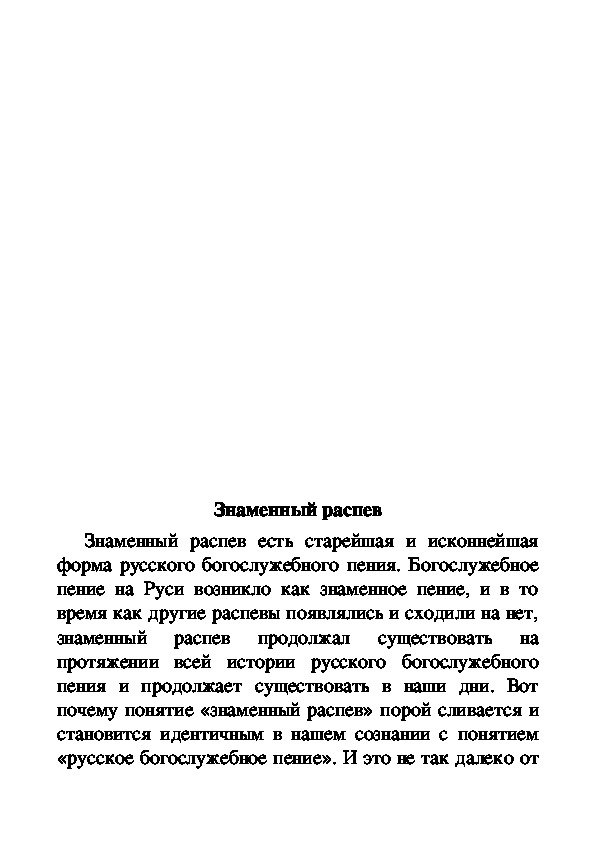 Знаменный распев

Знаменный распев есть старейшая и исконнейшая форма русского богослужебного пения. Богослужебное пение на Руси возникло как знаменное пение, и в то время как другие распевы появлялись и сходили на нет, знаменный распев продолжал существовать на протяжении всей истории русского богослужебного пения и продолжает существовать в наши дни. Вот почему понятие «знаменный распев» порой сливается и становится идентичным в нашем сознании с понятием «русское богослужебное пение». И это не так далеко от